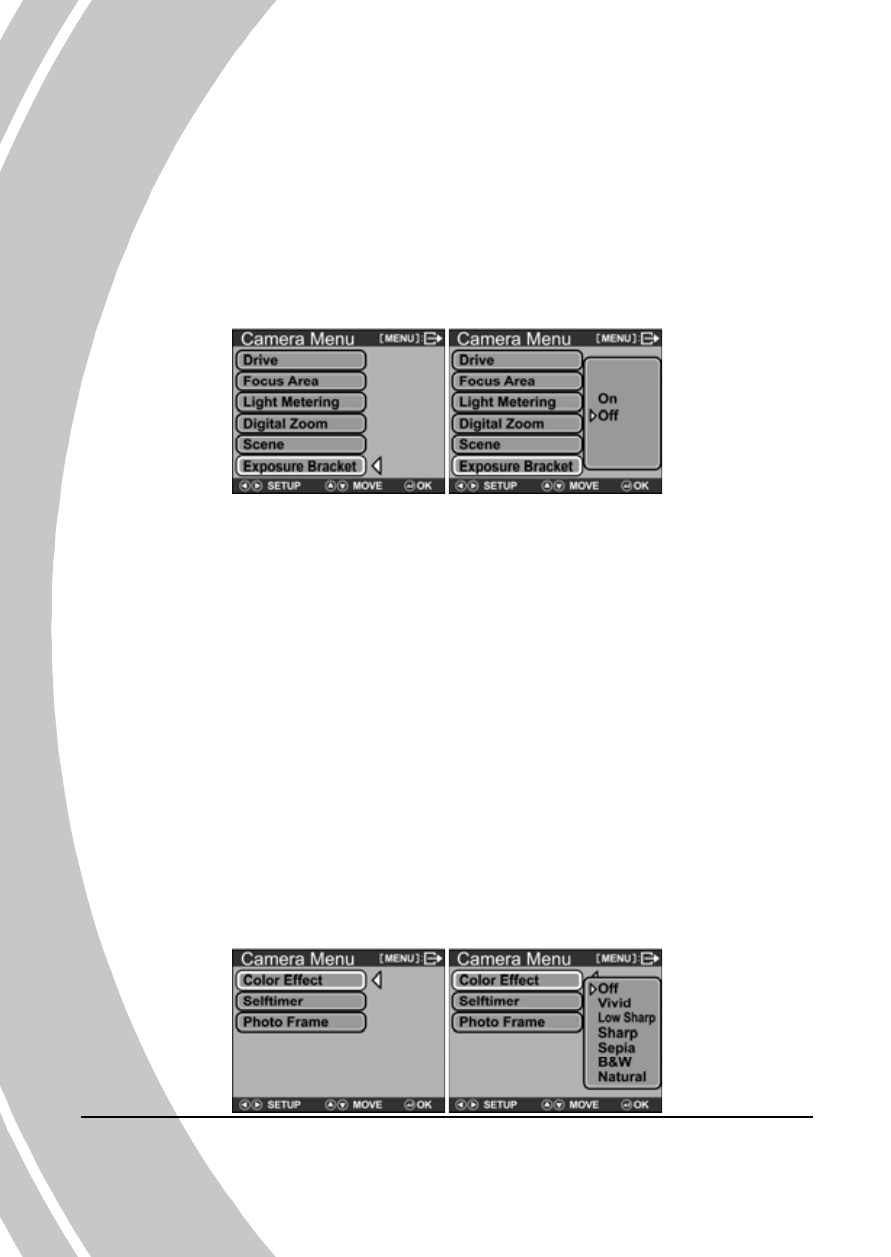 Camera Menu [MENU]:
Drive
Focus Area
Light Metering
Digital Zoom
Scene
Exposure Bracket
SETUP MOVE OK

Camera Menu [MENU]:
Drive
Focus Area
Light Metering
Digital Zoom
Scene
Exposure Bracket
On
Off
SETUP MOVE OK

Camera Menu [MENU]:
Color Effect
Selftimer
Photo Frame
SETUP MOVE OK

Camera Menu [MENU]:
Color Effect
Selftimer
Photo Frame
Off
Vivid
Low Sharp
Sharp
Sepia
B&W
Natural
SETUP MOVE OK